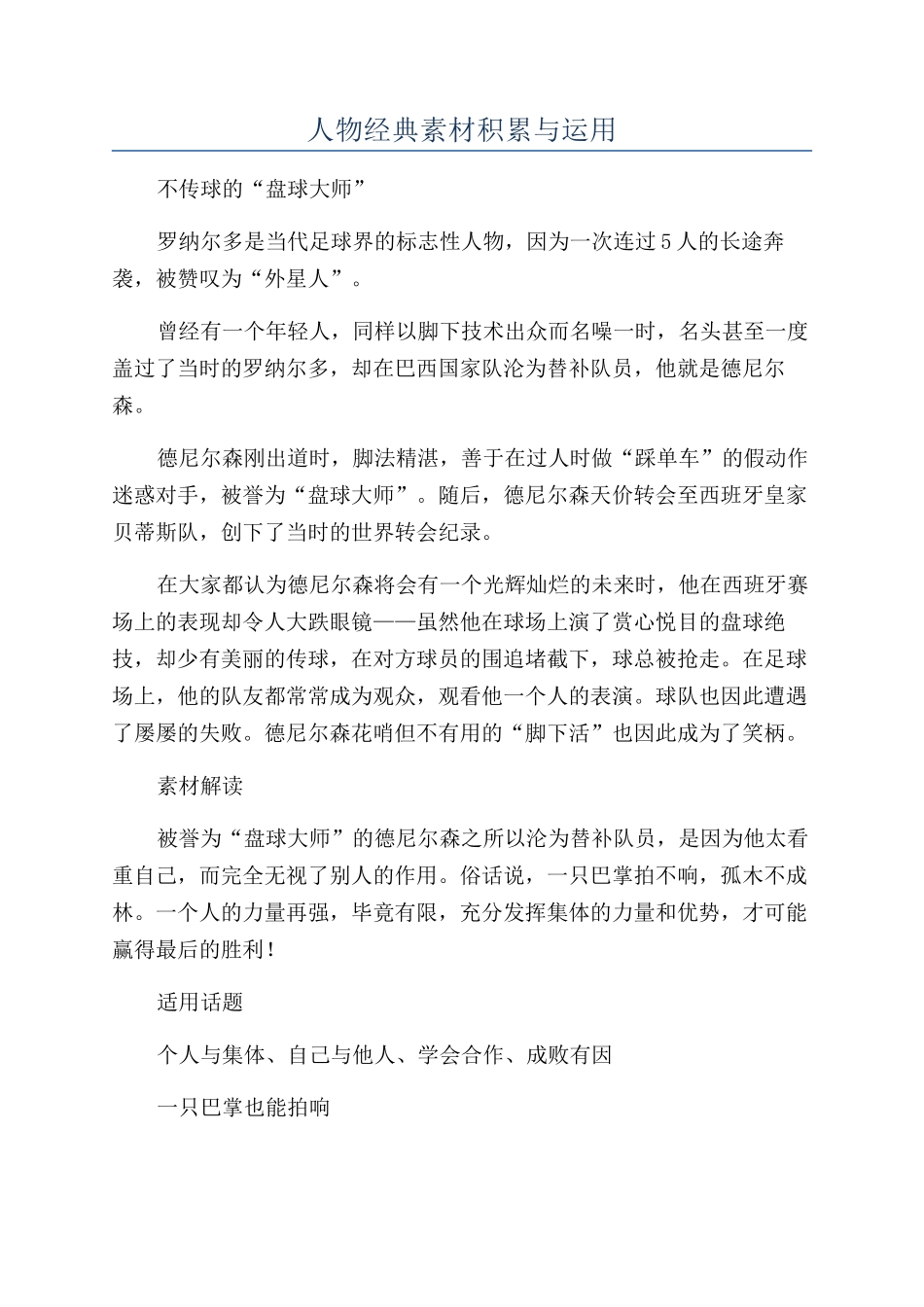 人物经典素材积累与运用

不传球的“盘球大师”

罗纳尔多是当代足球界的标志性人物，因为一次连过5人的长途奔袭，被赞叹为“外星人”。

曾经有一个年轻人，同样以脚下技术出众而名噪一时，名头甚至一度盖过了当时的罗纳尔多，却在巴西国家队沦为替补队员，他就是德尼尔森。

德尼尔森刚出道时，脚法精湛，善于在过人时做“踩单车”的假动作迷惑对手，被誉为“盘球大师”。随后，德尼尔森天价转会至西班牙皇家贝蒂斯队，创下了当时的世界转会纪录。

在大家都认为德尼尔森将会有一个光辉灿烂的未来时，他在西班牙赛场上的表现却令人大跌眼镜——虽然他在球场上演了赏心悦目的盘球绝技，却少有美丽的传球，在对方球员的围追堵截下，球总被抢走。在足球场上，他的队友都常常成为观众，观看他一个人的表演。球队也因此遭遇了屡屡的失败。德尼尔森花哨但不有用的“脚下活”也因此成为了笑柄。

素材解读

被誉为“盘球大师”的德尼尔森之所以沦为替补队员，是因为他太看重自己，而完全无视了别人的作用。俗话说，一只巴掌拍不响，孤木不成林。一个人的力量再强，毕竟有限，充分发挥集体的力量和优势，才可能赢得最后的胜利！

适用话题

个人与集体、自己与他人、学会合作、成败有因

一只巴掌也能拍响